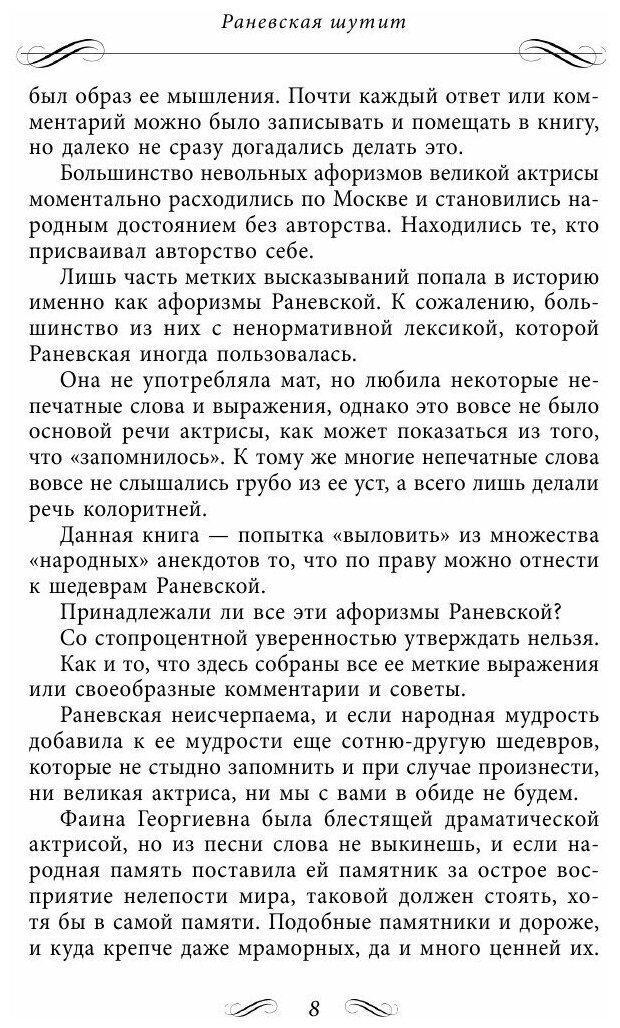 Раневская шутит

был образ ее мышления. Почти каждый ответ или комментарий можно было записывать и помещать в книгу, но далеко не сразу догадались делать это.

Большинство невольных афоризмов великой актрисы моментально расходились по Москве и становились народным достоянием без авторства. Находились те, кто присваивал авторство себе.

Лишь часть метких высказываний попала в историю именно как афоризмы Раневской. К сожалению, большинство из них с ненормативной лексикой, которой Раневская иногда пользовалась.

Она не употребляла мат, но любила некоторые непечатные слова и выражения, однако это вовсе не было основой речи актрисы, как может показаться из того, что «запомнилось». К тому же многие непечатные слова вовсе не слышались грубо из ее уст, а всего лишь делали речь колоритней.

Данная книга — попытка «выловить» из множества «народных» анекдотов то, что по праву можно отнести к шедеврам Раневской.

Принадлежали ли все эти афоризмы Раневской?

Со стопроцентной уверенностью утверждать нельзя. Как и то, что здесь собраны все ее меткие выражения или своеобразные комментарии и советы.

Раневская неисчерпаема, и если народная мудрость добавила к ее мудрости еще сотню-другую шедевров, которые не стыдно запомнить и при случае произнести, ни великая актриса, ни мы с вами в обиде не будем.

Фаина Георгиевна была блестящей драматической актрисой, но из песни слова не выкинешь, и если народная память поставила ей памятник за острое восприятие нелепости мира, таковой должен стоять, хотя бы в самой памяти. Подобные памятники и дороже, и куда крепче даже мраморных, да и много ценней их.

8